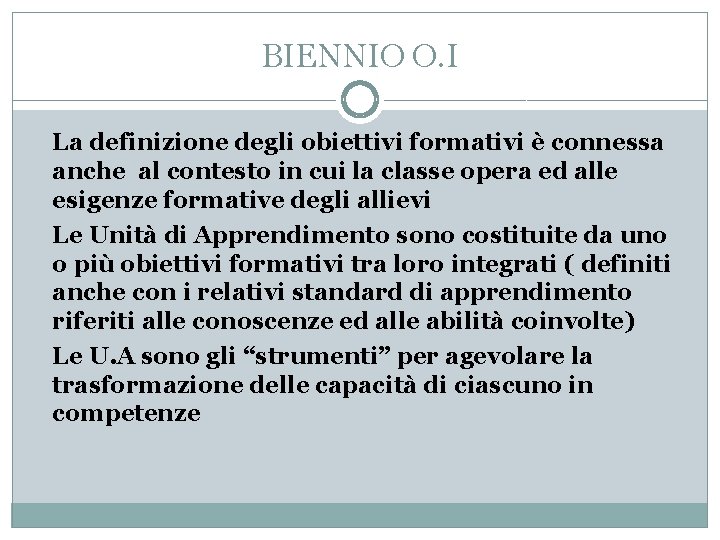 BIENNIO O.I

La definizione degli obiettivi formativi è connessa anche  al contesto in cui la classe opera ed alle esigenze formative degli allievi

Le Unità di Apprendimento sono costituite da uno o più obiettivi formativi tra loro integrati ( definiti anche con i relativi standard di apprendimento riferiti alle conoscenze ed alle abilità coinvolte)

Le U.A sono gli “strumenti” per agevolare la trasformazione delle capacità di ciascuno in competenze